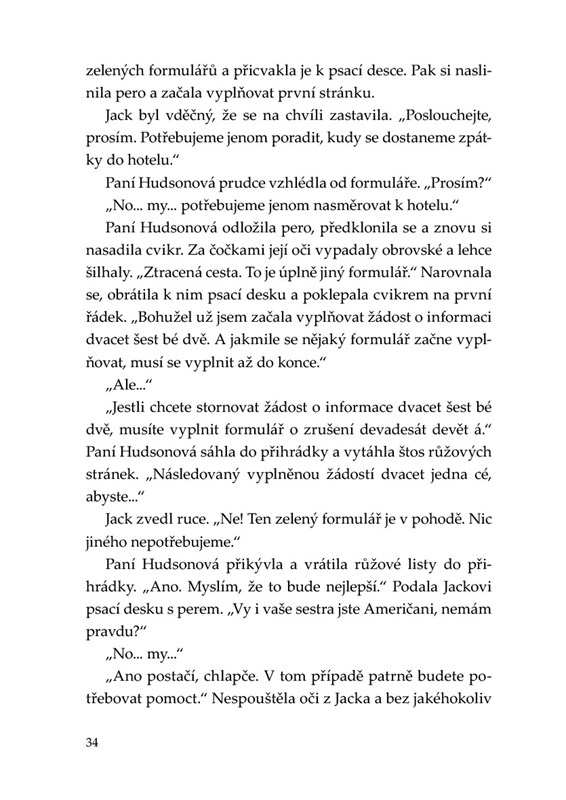 zelených formulářů a přicvakla je k psací desce. Pak si naslinila pero a začala vyplňovat první stránku.

Jack byl vděčný, že se na chvíli zastavila. „Poslouchejte, prosím. Potřebujeme jenom poradit, kudy se dostaneme zpátky do hotelu."

Paní Hudsonová prudce vzhlédla od formuláře. „Prosím?"

„No... my... potřebujeme jenom nasměrovat k hotelu."

Paní Hudsonová odložila pero, předklonila se a znovu si nasadila cvikr. Za čočkami její oči vypadaly obrovské a lehce šilhaly. „Ztracená cesta. To je úplně jiný formulář." Narovnala se, obrátila k nim psací desku a poklepala cvikrem na první řádek. „Bohužel už jsem začala vyplňovat žádost o informaci dvacet šest bé dvě. A jakmile se nějaký formulář začne vyplňovat, musí se vyplnit až do konce."

„Ale..."

„Jestli chcete stornovat žádost o informace dvacet šest bé dvě, musíte vyplnit formulář o zrušení devadesát devět á." Paní Hudsonová sáhla do přihrádky a vytáhla štos růžových stránek. „Následovaný vyplněnou žádostí dvacet jedna cé, abyste..."

Jack zvedl ruce. „Ne! Ten zelený formulář je v pohodě. Nic jiného nepotřebujeme."

Paní Hudsonová přikývla a vrátila růžové listy do přihrádky. „Ano. Myslím, že to bude nejlepší." Podala Jackovi psací desku s perem. „Vy i vaše sestra jste Američani, nemám pravdu?"

„No... my..."

„Ano postačí, chlapče. V tom případě patrně budete potřebovat pomoct." Nespouštěla oči z Jacka a bez jakéhokoliv

34